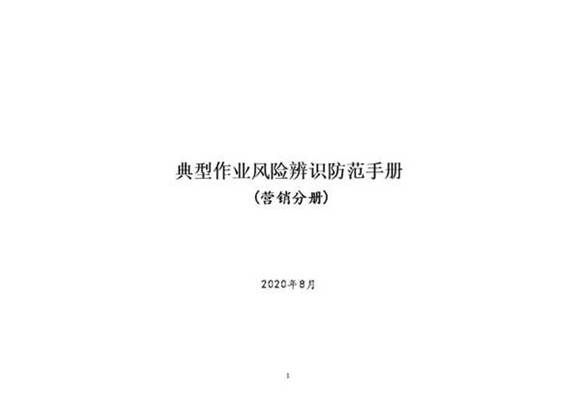 典型作业风险辨识防范手册

（营销分册）

2020年8月

1